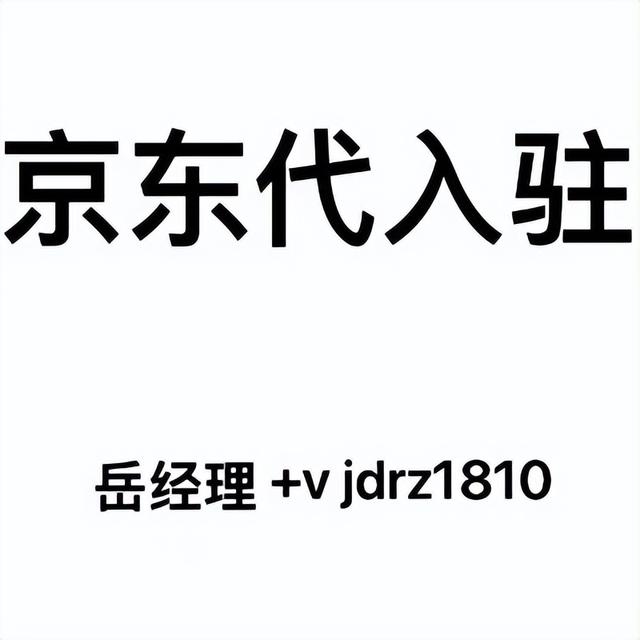 京东代入驻

岳经理 +v jdrz1810